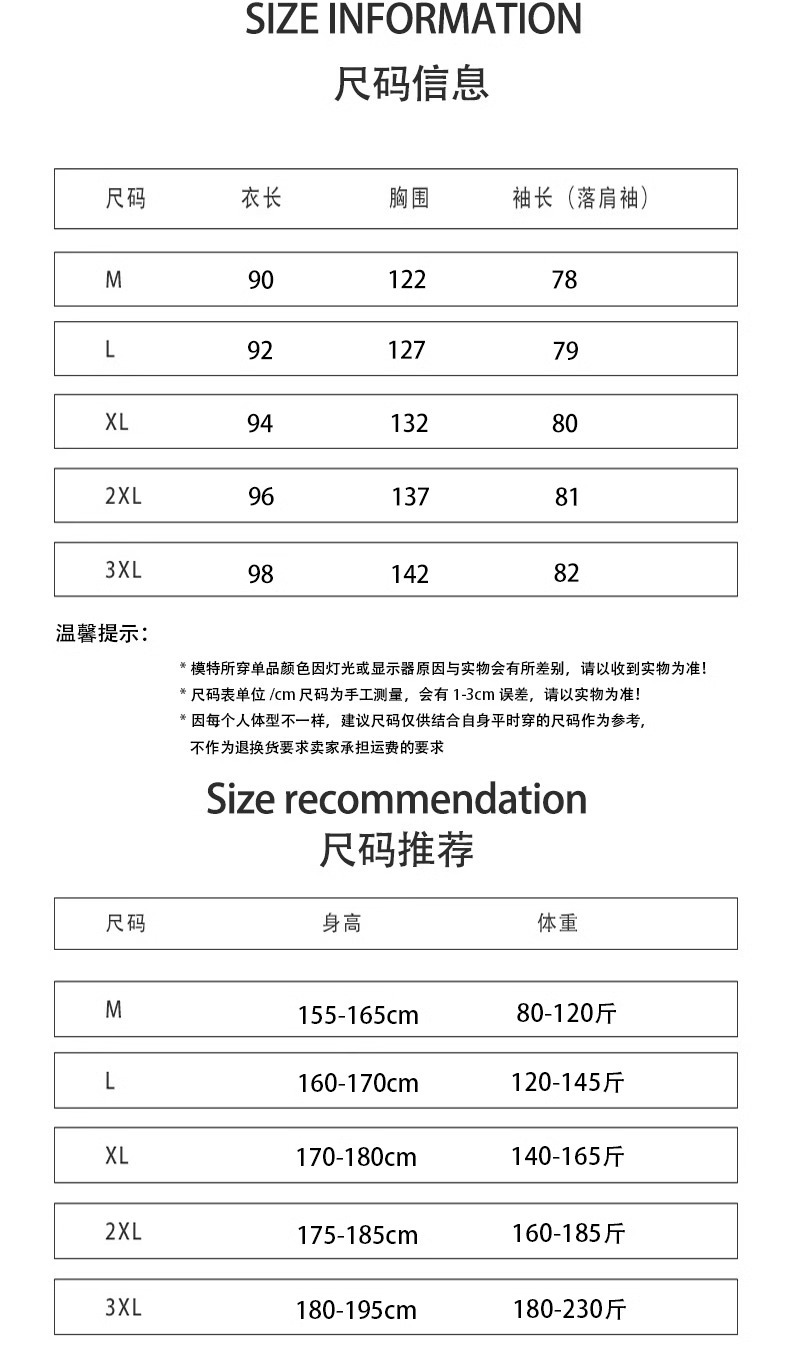 SIZE INFORMATION
尺码信息

| 尺码 | 衣长 | 胸围 | 袖长（落肩袖） |
|---|---|---|---|
| M | 90 | 122 | 78 |
| L | 92 | 127 | 79 |
| XL | 94 | 132 | 80 |
| 2XL | 96 | 137 | 81 |
| 3XL | 98 | 142 | 82 |

温馨提示：

* 模特所穿单品颜色因灯光或显示器原因与实物会有所差别，请以收到实物为准！
* 尺码表单位 /cm 尺码为手工测量，会有 1-3cm 误差，请以实物为准！
* 因每个人体型不一样，建议尺码仅供结合自身平时穿的尺码作为参考，不作为退换货要求卖家承担运费的要求

Size recommendation
尺码推荐

| 尺码 | 身高 | 体重 |
|---|---|---|
| M | 155-165cm | 80-120斤 |
| L | 160-170cm | 120-145斤 |
| XL | 170-180cm | 140-165斤 |
| 2XL | 175-185cm | 160-185斤 |
| 3XL | 180-195cm | 180-230斤 |